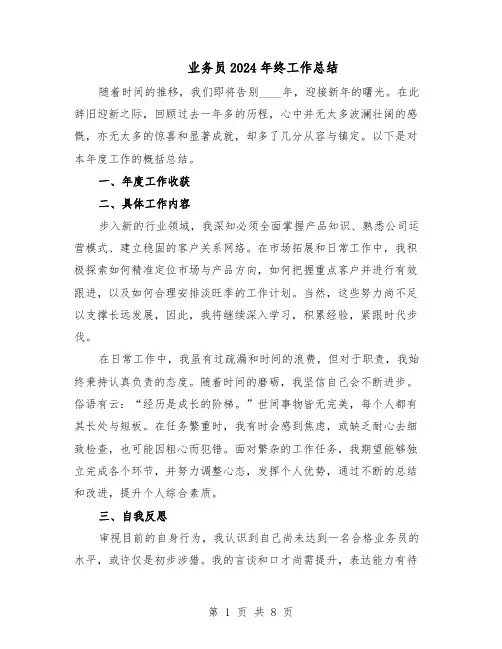 业务员2024年终工作总结

随着时间的推移，我们即将告别____年，迎接新年的曙光。在此辞旧迎新之际，回顾过去一年多的历程，心中并无太多波澜壮阔的感慨，亦无太多的惊喜和显著成就，却多了几分从容与镇定。以下是对本年度工作的概括总结。

一、年度工作收获

二、具体工作内容

步入新的行业领域，我深知必须全面掌握产品知识、熟悉公司运营模式、建立稳固的客户关系网络。在市场拓展和日常工作中，我积极探索如何精准定位市场与产品方向，如何把握重点客户并进行有效跟进，以及如何合理安排淡旺季的工作计划。当然，这些努力尚不足以支撑长远发展，因此，我将继续深入学习，积累经验，紧跟时代步伐。

在日常工作中，我虽有过疏漏和时间的浪费，但对于职责，我始终秉持认真负责的态度。随着时间的磨砺，我坚信自己会不断进步。俗语有云：“经历是成长的阶梯。”世间事物皆无完美，每个人都有其长处与短板。在任务繁重时，我有时会感到焦虑，或缺乏耐心去细致检查，也可能因粗心而犯错。面对繁杂的工作任务，我期望能够独立完成各个环节，并努力调整心态，发挥个人优势，通过不断的总结和改进，提升个人综合素质。

三、自我反思

审视目前的自身行为，我认识到自己尚未达到一名合格业务员的水平，或许仅是初步涉猎。我的言谈和口才尚需提升，表达能力有待

第 1 页 共 8 页